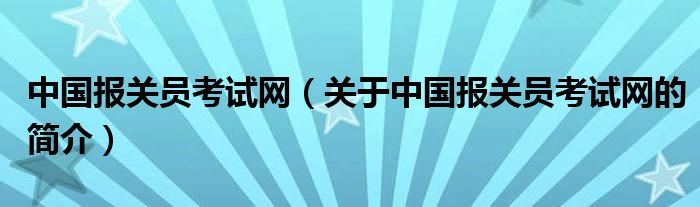 中国报关员考试网（关于中国报关员考试网的简介）